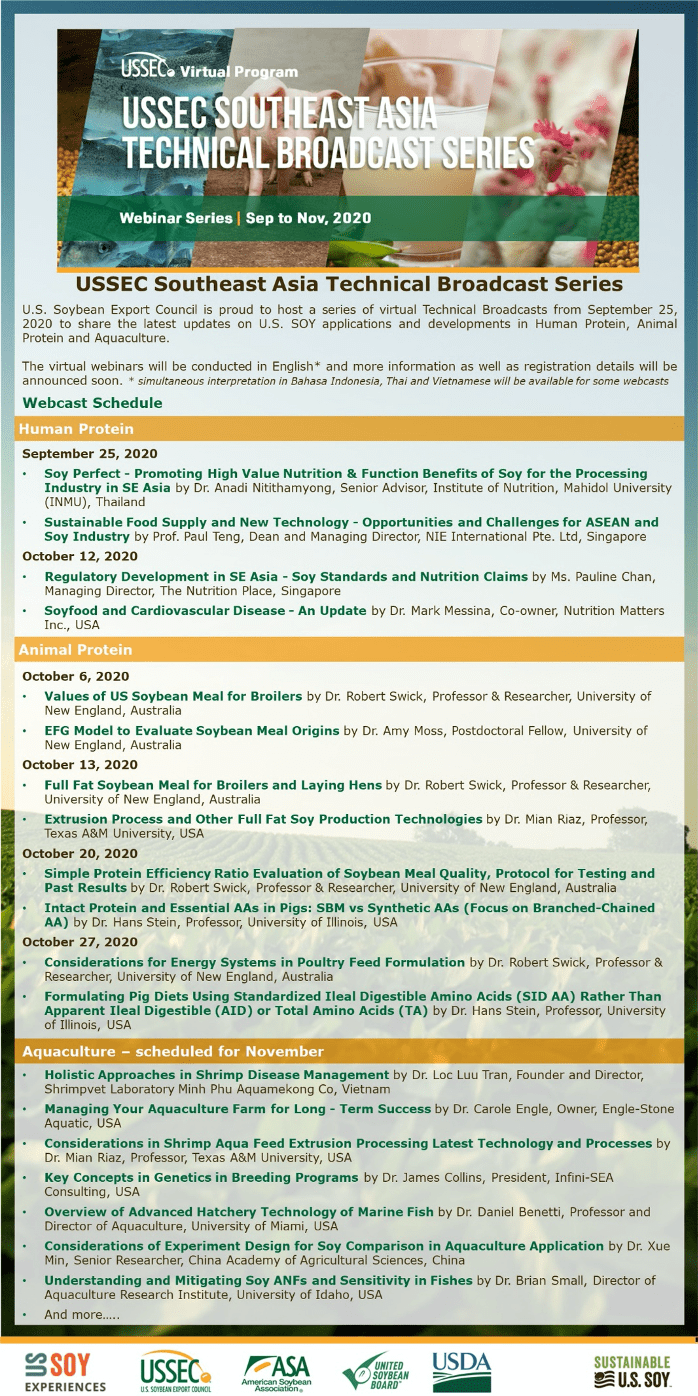 USSEC Virtual Program

USSEC SOUTHEAST ASIA TECHNICAL BROADCAST SERIES

Webinar Series | Sep to Nov, 2020

USSEC Southeast Asia Technical Broadcast Series

U.S. Soybean Export Council is proud to host a series of virtual Technical Broadcasts from September 25, 2020 to share the latest updates on U.S. SOY applications and developments in Human Protein, Animal Protein and Aquaculture.

The virtual webinars will be conducted in English* and more information as well as registration details will be announced soon. * simultaneous interpretation in Bahasa Indonesia, Thai and Vietnamese will be available for some webcasts

Webcast Schedule

Human Protein

September 25, 2020

• Soy Perfect - Promoting High Value Nutrition & Function Benefits of Soy for the Processing Industry in SE Asia by Dr. Anadi Nitithamyong, Senior Advisor, Institute of Nutrition, Mahidol University (INMU), Thailand

• Sustainable Food Supply and New Technology - Opportunities and Challenges for ASEAN and Soy Industry by Prof. Paul Teng, Dean and Managing Director, NIE International Pte. Ltd, Singapore

October 12, 2020

• Regulatory Development in SE Asia - Soy Standards and Nutrition Claims by Ms. Pauline Chan, Managing Director, The Nutrition Place, Singapore

• Soyfood and Cardiovascular Disease - An Update by Dr. Mark Messina, Co-owner, Nutrition Matters Inc., USA

Animal Protein

October 6, 2020

• Values of US Soybean Meal for Broilers by Dr. Robert Swick, Professor & Researcher, University of New England, Australia

• EFG Model to Evaluate Soybean Meal Origins by Dr. Amy Moss, Postdoctoral Fellow, University of New England, Australia

October 13, 2020

• Full Fat Soybean Meal for Broilers and Laying Hens by Dr. Robert Swick, Professor & Researcher, University of New England, Australia

• Extrusion Process and Other Full Fat Soy Production Technologies by Dr. Mian Riaz, Professor, Texas A&M University, USA

October 20, 2020

• Simple Protein Efficiency Ratio Evaluation of Soybean Meal Quality, Protocol for Testing and Past Results by Dr. Robert Swick, Professor & Researcher, University of New England, Australia

• Intact Protein and Essential AAs in Pigs: SBM vs Synthetic AAs (Focus on Branched-Chained AA) by Dr. Hans Stein, Professor, University of Illinois, USA

October 27, 2020

• Considerations for Energy Systems in Poultry Feed Formulation by Dr. Robert Swick, Professor & Researcher, University of New England, Australia

• Formulating Pig Diets Using Standardized Ileal Digestible Amino Acids (SID AA) Rather Than Apparent Ileal Digestible (AID) or Total Amino Acids (TA) by Dr. Hans Stein, Professor, University of Illinois, USA

Aquaculture – scheduled for November

• Holistic Approaches in Shrimp Disease Management by Dr. Loc Luu Tran, Founder and Director, Shrimpvet Laboratory Minh Phu Aquamekong Co, Vietnam

• Managing Your Aquaculture Farm for Long - Term Success by Dr. Carole Engle, Owner, Engle-Stone Aquatic, USA

• Considerations in Shrimp Aqua Feed Extrusion Processing Latest Technology and Processes by Dr. Mian Riaz, Professor, Texas A&M University, USA

• Key Concepts in Genetics in Breeding Programs by Dr. James Collins, President, Infini-SEA Consulting, USA

• Overview of Advanced Hatchery Technology of Marine Fish by Dr. Daniel Benetti, Professor and Director of Aquaculture, University of Miami, USA

• Considerations of Experiment Design for Soy Comparison in Aquaculture Application by Dr. Xue Min, Senior Researcher, China Academy of Agricultural Sciences, China

• Understanding and Mitigating Soy ANFs and Sensitivity in Fishes by Dr. Brian Small, Director of Aquaculture Research Institute, University of Idaho, USA

• And more.....

US SOY EXPERIENCES   USSEC U.S. SOYBEAN EXPORT COUNCIL   ASA American Soybean Association   UNITED SOYBEAN BOARD   USDA   SUSTAINABLE U.S. SOY